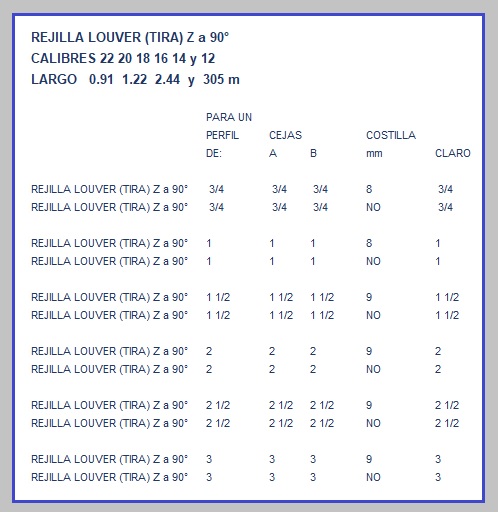 REJILLA LOUVER (TIRA) Z a 90°
CALIBRES 22 20 18 16 14 y 12
LARGO 0.91 1.22 2.44 y 305 m

| | PARA UN PERFIL DE: | CEJAS A | B | COSTILLA mm | CLARO |
|---|---|---|---|---|---|
| REJILLA LOUVER (TIRA) Z a 90° | 3/4 | 3/4 | 3/4 | 8 | 3/4 |
| REJILLA LOUVER (TIRA) Z a 90° | 3/4 | 3/4 | 3/4 | NO | 3/4 |
| REJILLA LOUVER (TIRA) Z a 90° | 1 | 1 | 1 | 8 | 1 |
| REJILLA LOUVER (TIRA) Z a 90° | 1 | 1 | 1 | NO | 1 |
| REJILLA LOUVER (TIRA) Z a 90° | 1 1/2 | 1 1/2 | 1 1/2 | 9 | 1 1/2 |
| REJILLA LOUVER (TIRA) Z a 90° | 1 1/2 | 1 1/2 | 1 1/2 | NO | 1 1/2 |
| REJILLA LOUVER (TIRA) Z a 90° | 2 | 2 | 2 | 9 | 2 |
| REJILLA LOUVER (TIRA) Z a 90° | 2 | 2 | 2 | NO | 2 |
| REJILLA LOUVER (TIRA) Z a 90° | 2 1/2 | 2 1/2 | 2 1/2 | 9 | 2 1/2 |
| REJILLA LOUVER (TIRA) Z a 90° | 2 1/2 | 2 1/2 | 2 1/2 | NO | 2 1/2 |
| REJILLA LOUVER (TIRA) Z a 90° | 3 | 3 | 3 | 9 | 3 |
| REJILLA LOUVER (TIRA) Z a 90° | 3 | 3 | 3 | NO | 3 |